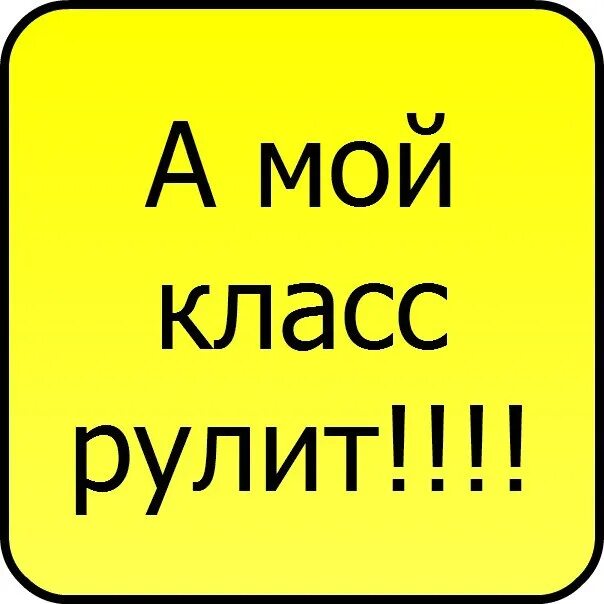 А мой класс рулит!!!!